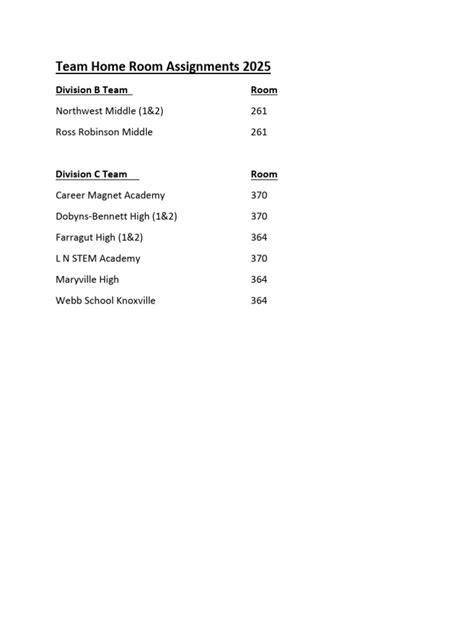 Team Home Room Assignments 2025

| Division B Team | Room |
|---|---|
| Northwest Middle (1&2) | 261 |
| Ross Robinson Middle | 261 |

| Division C Team | Room |
|---|---|
| Career Magnet Academy | 370 |
| Dobyns-Bennett High (1&2) | 370 |
| Farragut High (1&2) | 364 |
| L N STEM Academy | 370 |
| Maryville High | 364 |
| Webb School Knoxville | 364 |